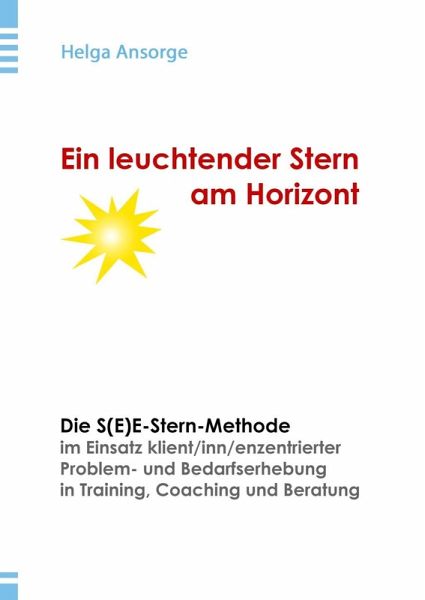 Helga Ansorge

Ein leuchtender Stern
am Horizont

Die S(E)E-Stern-Methode
im Einsatz klient/inn/enzentrierter
Problem- und Bedarfserhebung
in Training, Coaching und Beratung